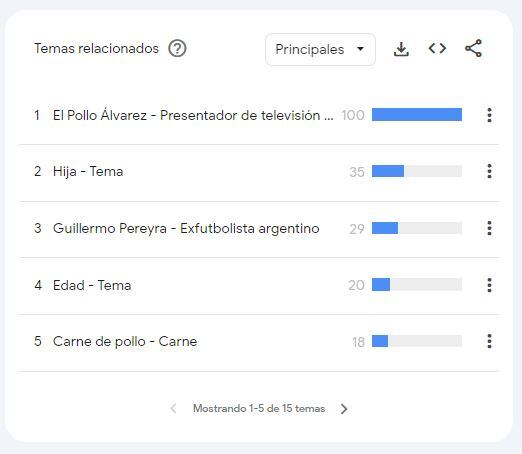 Temas relacionados

Principales

1 El Pollo Álvarez - Presentador de televisión ... 100

2 Hija - Tema 35

3 Guillermo Pereyra - Exfutbolista argentino 29

4 Edad - Tema 20

5 Carne de pollo - Carne 18

Mostrando 1-5 de 15 temas